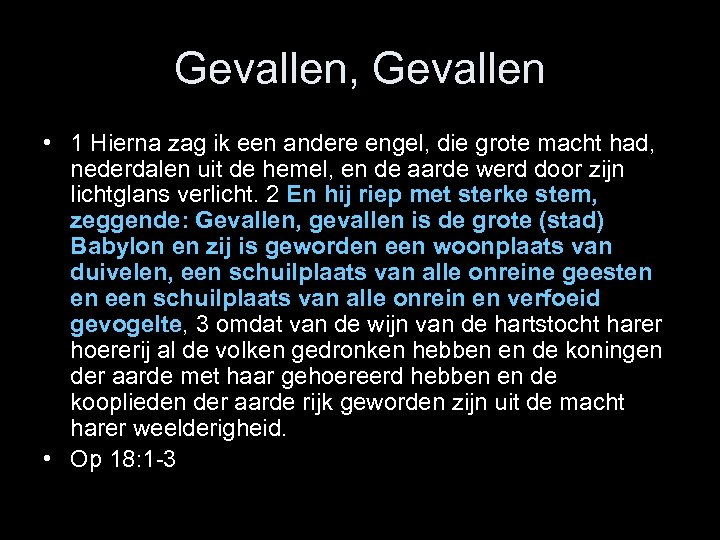 Gevallen, Gevallen

• 1 Hierna zag ik een andere engel, die grote macht had, nederdalen uit de hemel, en de aarde werd door zijn lichtglans verlicht. 2 En hij riep met sterke stem, zeggende: Gevallen, gevallen is de grote (stad) Babylon en zij is geworden een woonplaats van duivelen, een schuilplaats van alle onreine geesten en een schuilplaats van alle onrein en verfoeid gevogelte, 3 omdat van de wijn van de hartstocht harer hoererij al de volken gedronken hebben en de koningen der aarde met haar gehoereerd hebben en de kooplieden der aarde rijk geworden zijn uit de macht harer weelderigheid.
• Op 18:1-3